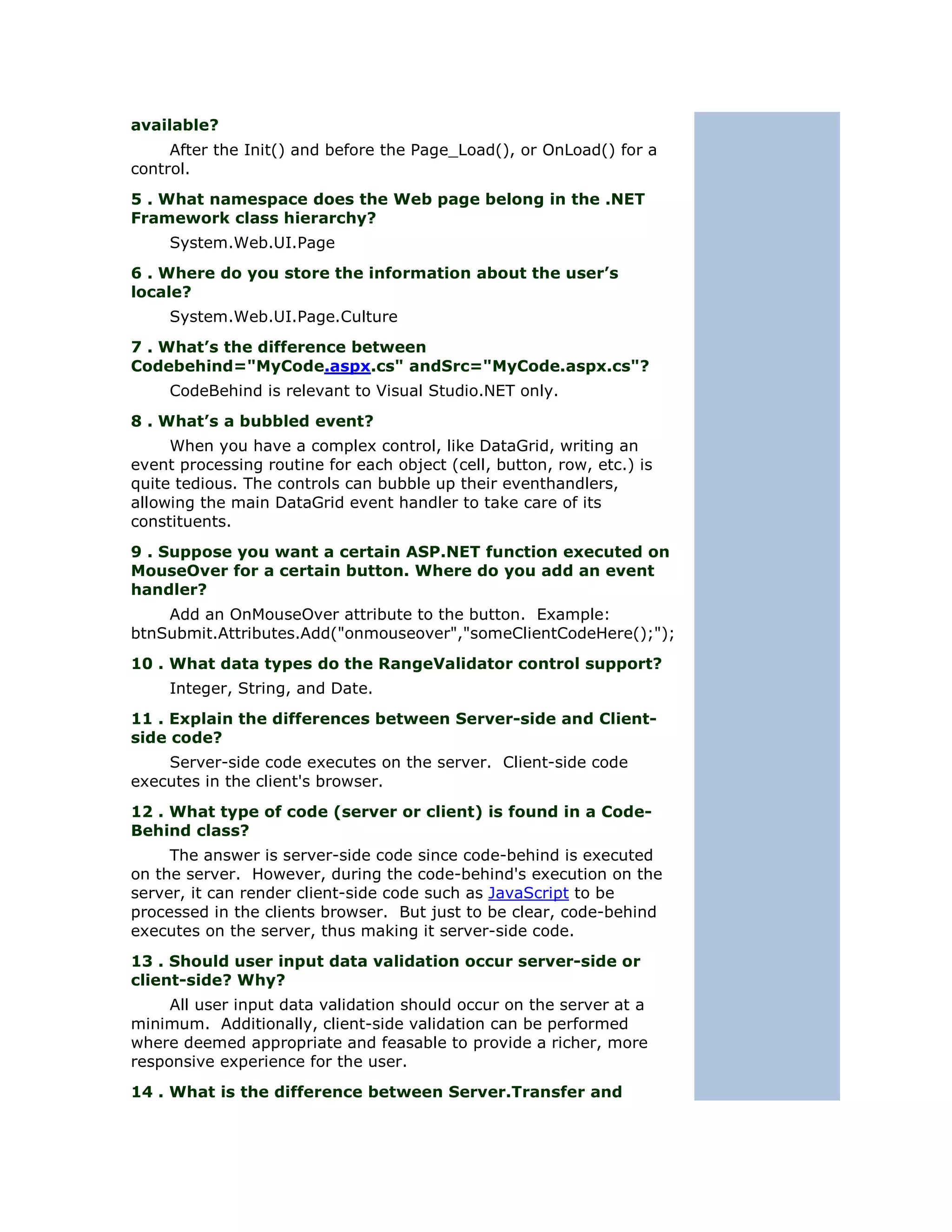 available?

After the Init() and before the Page_Load(), or OnLoad() for a control.

5 . What namespace does the Web page belong in the .NET Framework class hierarchy?

System.Web.UI.Page

6 . Where do you store the information about the user's locale?

System.Web.UI.Page.Culture

7 . What's the difference between Codebehind="MyCode.aspx.cs" andSrc="MyCode.aspx.cs"?

CodeBehind is relevant to Visual Studio.NET only.

8 . What's a bubbled event?

When you have a complex control, like DataGrid, writing an event processing routine for each object (cell, button, row, etc.) is quite tedious. The controls can bubble up their eventhandlers, allowing the main DataGrid event handler to take care of its constituents.

9 . Suppose you want a certain ASP.NET function executed on MouseOver for a certain button. Where do you add an event handler?

Add an OnMouseOver attribute to the button. Example: btnSubmit.Attributes.Add("onmouseover","someClientCodeHere();");

10 . What data types do the RangeValidator control support?

Integer, String, and Date.

11 . Explain the differences between Server-side and Client-side code?

Server-side code executes on the server. Client-side code executes in the client's browser.

12 . What type of code (server or client) is found in a Code-Behind class?

The answer is server-side code since code-behind is executed on the server. However, during the code-behind's execution on the server, it can render client-side code such as JavaScript to be processed in the clients browser. But just to be clear, code-behind executes on the server, thus making it server-side code.

13 . Should user input data validation occur server-side or client-side? Why?

All user input data validation should occur on the server at a minimum. Additionally, client-side validation can be performed where deemed appropriate and feasable to provide a richer, more responsive experience for the user.

14 . What is the difference between Server.Transfer and